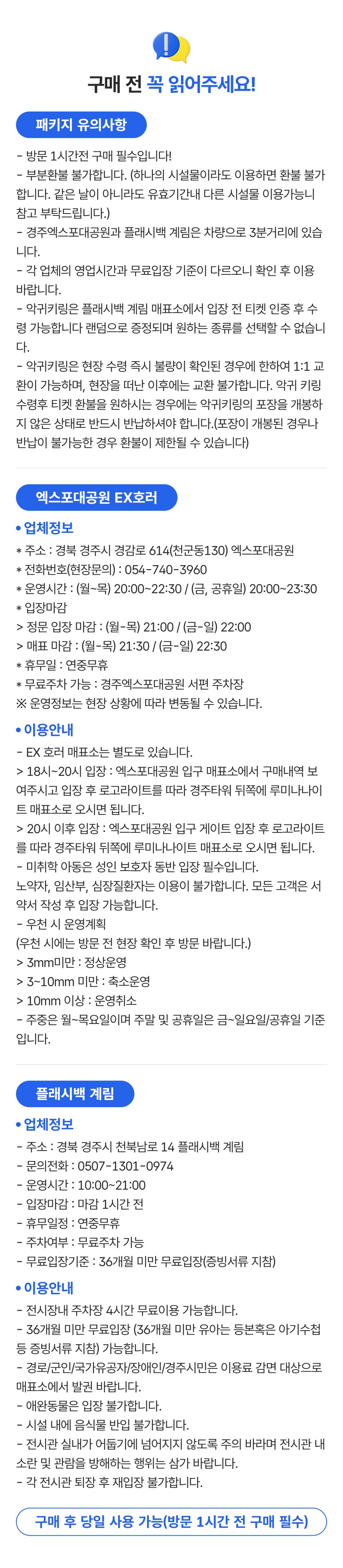 구매 전 꼭 읽어주세요!

패키지 유의사항

- 방문 1시간전 구매 필수입니다!
- 부분환불 불가합니다. (하나의 시설물이라도 이용하면 환불 불가합니다. 같은 날이 아니라도 유효기간내 다른 시설물 이용가능니 참고 부탁드립니다.)
- 경주엑스포대공원과 플래시백 계림은 차량으로 3분거리에 있습니다.
- 각 업체의 영업시간과 무료입장 기준이 다르오니 확인 후 이용 바랍니다.
- 악귀키링은 플래시백 계림 매표소에서 입장 전 티켓 인증 후 수령 가능합니다 랜덤으로 증정되며 원하는 종류를 선택할 수 없습니다.
- 악귀키링은 현장 수령 즉시 불량이 확인된 경우에 한하여 1:1 교환이 가능하며, 현장을 떠난 이후에는 교환 불가합니다. 악귀 키링 수령후 티켓 환불을 원하시는 경우에는 악귀키링의 포장을 개봉하지 않은 상태로 반드시 반납하셔야 합니다.(포장이 개봉된 경우나 반납이 불가능한 경우 환불이 제한될 수 있습니다)

엑스포대공원 EX호러

• 업체정보
* 주소 : 경북 경주시 경감로 614(천군동130) 엑스포대공원
* 전화번호(현장문의) : 054-740-3960
* 운영시간 : (월~목) 20:00~22:30 / (금, 공휴일) 20:00~23:30
* 입장마감
> 정문 입장 마감 : (월-목) 21:00 / (금-일) 22:00
> 매표 마감 : (월-목) 21:30 / (금-일) 22:30
* 휴무일 : 연중무휴
* 무료주차 가능 : 경주엑스포대공원 서편 주차장
※ 운영정보는 현장 상황에 따라 변동될 수 있습니다.

• 이용안내
- EX 호러 매표소는 별도로 있습니다.
> 18시~20시 입장 : 엑스포대공원 입구 매표소에서 구매내역 보여주시고 입장 후 로고라이트를 따라 경주타워 뒤쪽에 루미나나이트 매표소로 오시면 됩니다.
> 20시 이후 입장 : 엑스포대공원 입구 게이트 입장 후 로고라이트를 따라 경주타워 뒤쪽에 루미나나이트 매표소로 오시면 됩니다.
- 미취학 아동은 성인 보호자 동반 입장 필수입니다.
노약자, 임산부, 심장질환자는 이용이 불가합니다. 모든 고객은 서약서 작성 후 입장 가능합니다.
- 우천 시 운영계획
(우천 시에는 방문 전 현장 확인 후 방문 바랍니다.)
> 3mm미만 : 정상운영
> 3~10mm 미만 : 축소운영
> 10mm 이상 : 운영취소
- 주중은 월~목요일이며 주말 및 공휴일은 금~일요일/공휴일 기준입니다.

플래시백 계림

• 업체정보
- 주소 : 경북 경주시 천북남로 14 플래시백 계림
- 문의전화 : 0507-1301-0974
- 운영시간 : 10:00~21:00
- 입장마감 : 마감 1시간 전
- 휴무일정 : 연중무휴
- 주차여부 : 무료주차 가능
- 무료입장기준 : 36개월 미만 무료입장(증빙서류 지참)

• 이용안내
- 전시장내 주차장 4시간 무료이용 가능합니다.
- 36개월 미만 무료입장 (36개월 미만 유아는 등본혹은 아기수첩 등 증빙서류 지참) 가능합니다.
- 경로/군인/국가유공자/장애인/경주시민은 이용료 감면 대상으로 매표소에서 발권 바랍니다.
- 애완동물은 입장 불가합니다.
- 시설 내에 음식물 반입 불가합니다.
- 전시관 실내가 어둡기에 넘어지지 않도록 주의 바라며 전시관 내 소란 및 관람을 방해하는 행위는 삼가 바랍니다.
- 각 전시관 퇴장 후 재입장 불가합니다.

구매 후 당일 사용 가능(방문 1시간 전 구매 필수)